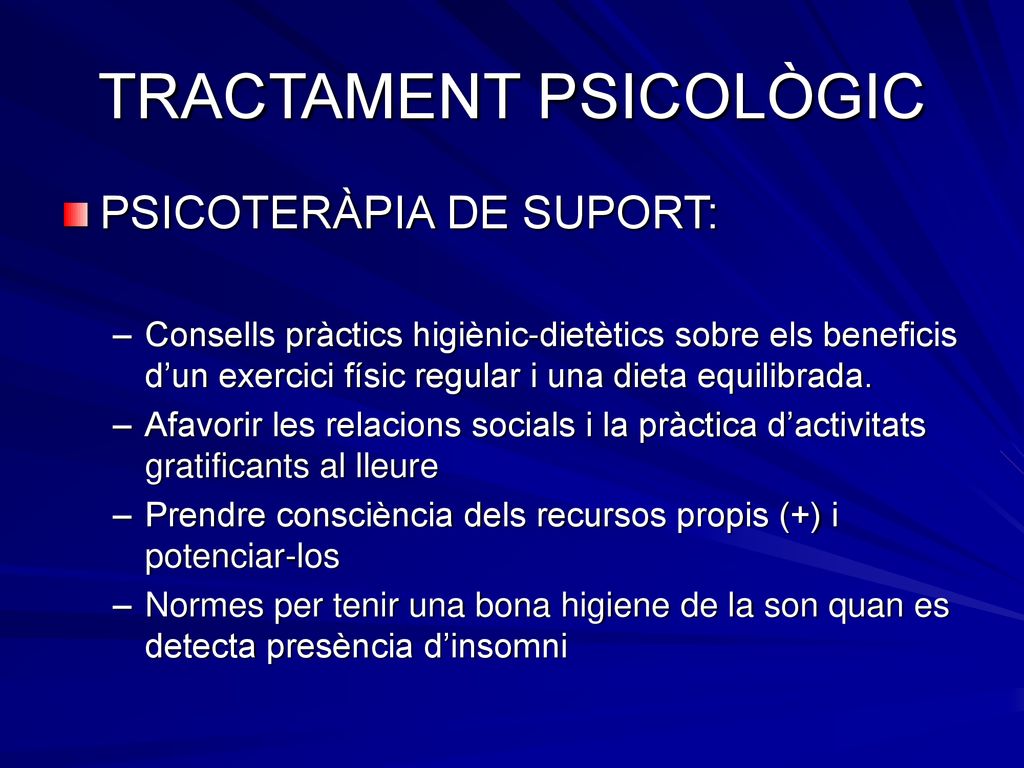 TRACTAMENT PSICOLÒGIC

PSICOTERÀPIA DE SUPORT:

– Consells pràctics higiènic-dietètics sobre els beneficis d’un exercici físic regular i una dieta equilibrada.
– Afavorir les relacions socials i la pràctica d’activitats gratificants al lleure
– Prendre consciència dels recursos propis (+) i potenciar-los
– Normes per tenir una bona higiene de la son quan es detecta presència d’insomni